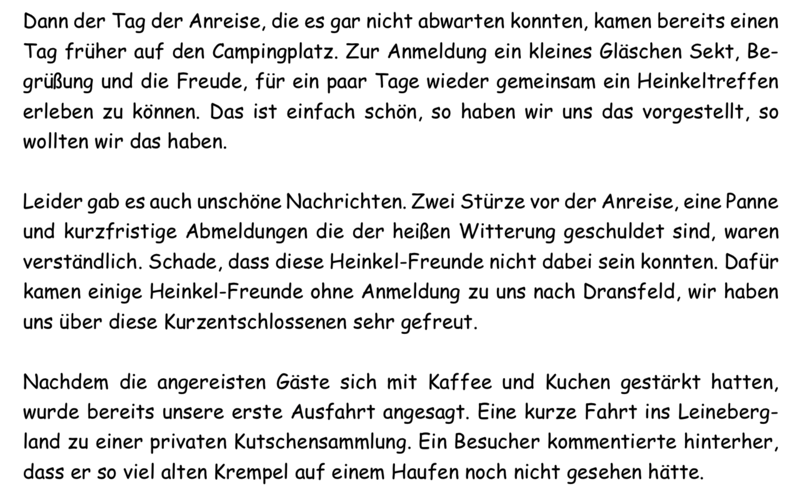 Dann der Tag der Anreise, die es gar nicht abwarten konnten, kamen bereits einen Tag früher auf den Campingplatz. Zur Anmeldung ein kleines Gläschen Sekt, Begrüßung und die Freude, für ein paar Tage wieder gemeinsam ein Heinkeltreffen erleben zu können. Das ist einfach schön, so haben wir uns das vorgestellt, so wollten wir das haben.

Leider gab es auch unschöne Nachrichten. Zwei Stürze vor der Anreise, eine Panne und kurzfristige Abmeldungen die der heißen Witterung geschuldet sind, waren verständlich. Schade, dass diese Heinkel-Freunde nicht dabei sein konnten. Dafür kamen einige Heinkel-Freunde ohne Anmeldung zu uns nach Dransfeld, wir haben uns über diese Kurzentschlossenen sehr gefreut.

Nachdem die angereisten Gäste sich mit Kaffee und Kuchen gestärkt hatten, wurde bereits unsere erste Ausfahrt angesagt. Eine kurze Fahrt ins Leinebergland zu einer privaten Kutschensammlung. Ein Besucher kommentierte hinterher, dass er so viel alten Krempel auf einem Haufen noch nicht gesehen hätte.